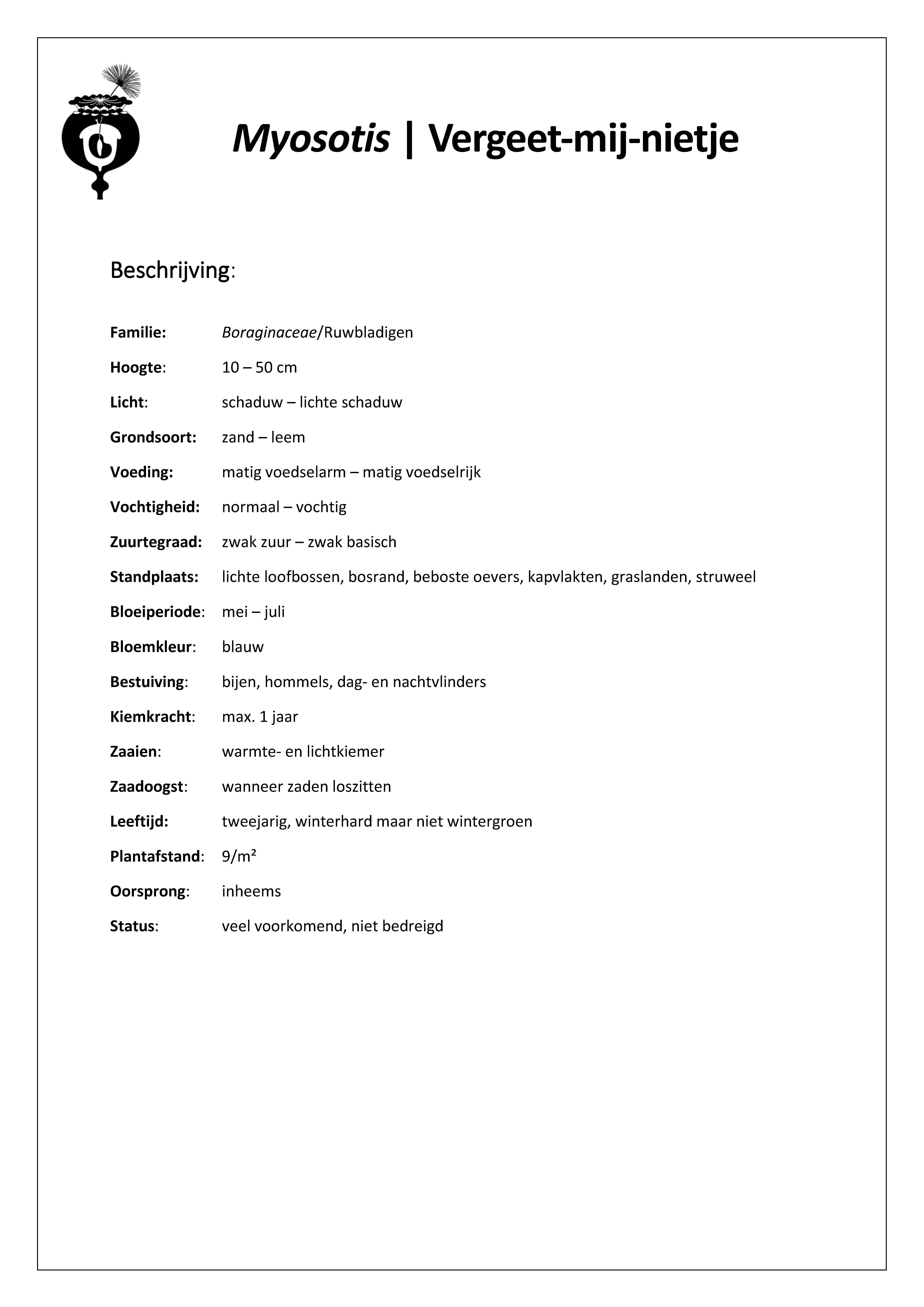 Myosotis | Vergeet-mij-nietje

Beschrijving:

Familie: Boraginaceae/Ruwbladigen

Hoogte: 10 – 50 cm

Licht: schaduw – lichte schaduw

Grondsoort: zand – leem

Voeding: matig voedselarm – matig voedselrijk

Vochtigheid: normaal – vochtig

Zuurtegraad: zwak zuur – zwak basisch

Standplaats: lichte loofbossen, bosrand, beboste oevers, kapvlakten, graslanden, struweel

Bloeiperiode: mei – juli

Bloemkleur: blauw

Bestuiving: bijen, hommels, dag- en nachtvlinders

Kiemkracht: max. 1 jaar

Zaaien: warmte- en lichtkiemer

Zaadoogst: wanneer zaden loszitten

Leeftijd: tweejarig, winterhard maar niet wintergroen

Plantafstand: 9/m²

Oorsprong: inheems

Status: veel voorkomend, niet bedreigd